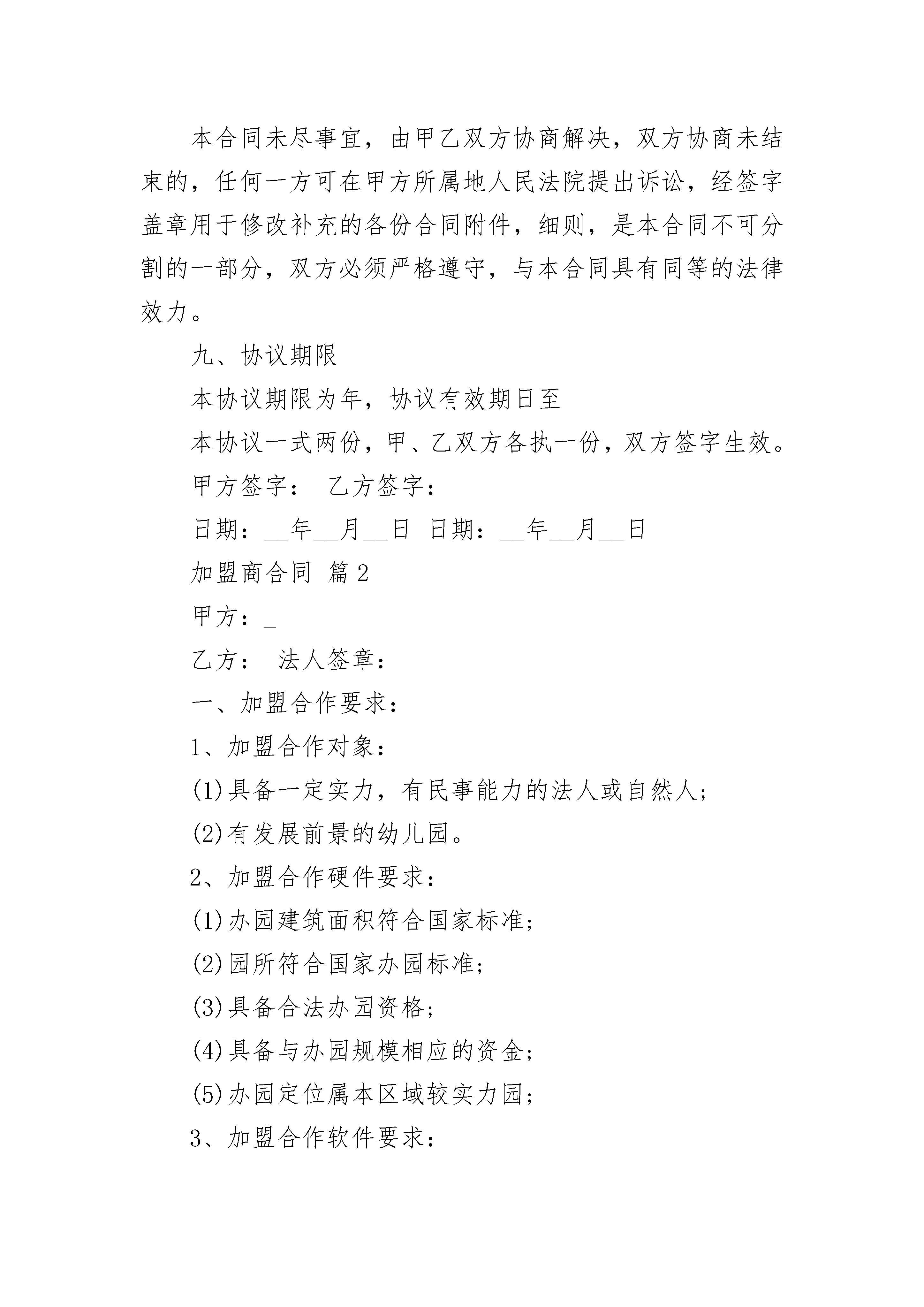 本合同未尽事宜，由甲乙双方协商解决，双方协商未结束的，任何一方可在甲方所属地人民法院提出诉讼，经签字盖章用于修改补充的各份合同附件，细则，是本合同不可分割的一部分，双方必须严格遵守，与本合同具有同等的法律效力。

九、协议期限

本协议期限为年，协议有效期日至

本协议一式两份，甲、乙双方各执一份，双方签字生效。

甲方签字：　乙方签字：

日期：__年__月__日　日期：__年__月__日

加盟商合同 篇2

甲方：_

乙方：　法人签章：

一、加盟合作要求：

1、加盟合作对象：

(1)具备一定实力，有民事能力的法人或自然人;

(2)有发展前景的幼儿园。

2、加盟合作硬件要求：

(1)办园建筑面积符合国家标准;

(2)园所符合国家办园标准;

(3)具备合法办园资格;

(4)具备与办园规模相应的资金;

(5)办园定位属本区域较实力园;

3、加盟合作软件要求：